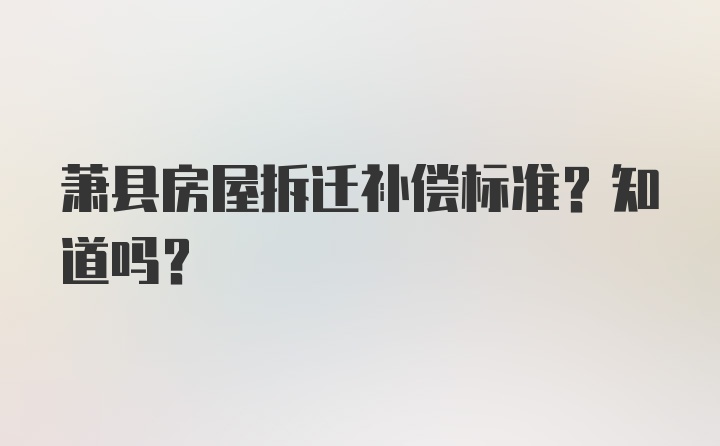 萧县房屋拆迁补偿标准？知道吗？